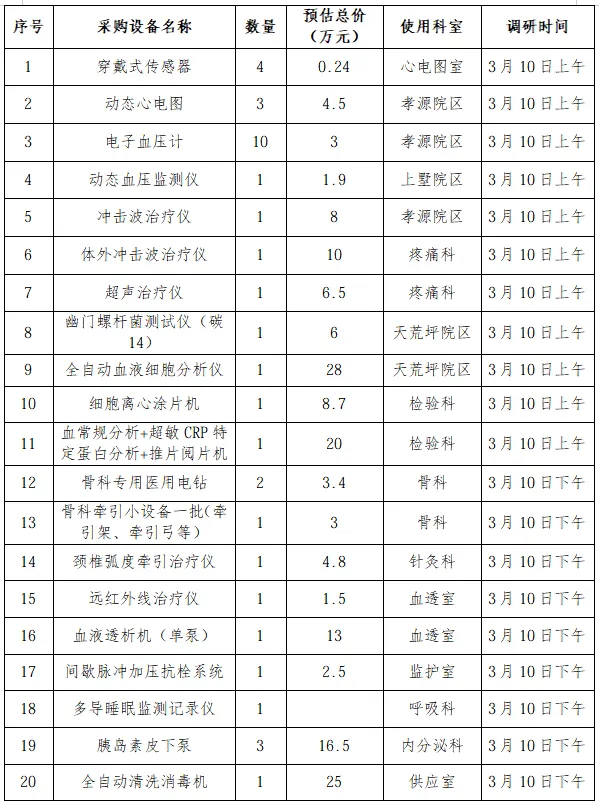 | 序号 | 采购设备名称 | 数量 | 预估总价（万元） | 使用科室 | 调研时间 |
|---|---|---|---|---|---|
| 1 | 穿戴式传感器 | 4 | 0.24 | 心电图室 | 3月10日上午 |
| 2 | 动态心电图 | 3 | 4.5 | 孝源院区 | 3月10日上午 |
| 3 | 电子血压计 | 10 | 3 | 孝源院区 | 3月10日上午 |
| 4 | 动态血压监测仪 | 1 | 1.9 | 上墅院区 | 3月10日上午 |
| 5 | 冲击波治疗仪 | 1 | 8 | 孝源院区 | 3月10日上午 |
| 6 | 体外冲击波治疗仪 | 1 | 10 | 疼痛科 | 3月10日上午 |
| 7 | 超声治疗仪 | 1 | 6.5 | 疼痛科 | 3月10日上午 |
| 8 | 幽门螺杆菌测试仪（碳14） | 1 | 6 | 天荒坪院区 | 3月10日上午 |
| 9 | 全自动血液细胞分析仪 | 1 | 28 | 天荒坪院区 | 3月10日上午 |
| 10 | 细胞离心涂片机 | 1 | 8.7 | 检验科 | 3月10日上午 |
| 11 | 血常规分析+超敏CRP特定蛋白分析+推片阅片机 | 1 | 20 | 检验科 | 3月10日上午 |
| 12 | 骨科专用医用电钻 | 2 | 3.4 | 骨科 | 3月10日下午 |
| 13 | 骨科牵引小设备一批（牵引架、牵引弓等） | 1 | 3 | 骨科 | 3月10日下午 |
| 14 | 颈椎弧度牵引治疗仪 | 1 | 4.8 | 针灸科 | 3月10日下午 |
| 15 | 远红外线治疗仪 | 1 | 1.5 | 血透室 | 3月10日下午 |
| 16 | 血液透析机（单泵） | 1 | 13 | 血透室 | 3月10日下午 |
| 17 | 间歇脉冲加压抗栓系统 | 1 | 2.5 | 监护室 | 3月10日下午 |
| 18 | 多导睡眠监测记录仪 | 1 |  | 呼吸科 | 3月10日下午 |
| 19 | 胰岛素皮下泵 | 3 | 16.5 | 内分泌科 | 3月10日下午 |
| 20 | 全自动清洗消毒机 | 1 | 25 | 供应室 | 3月10日下午 |